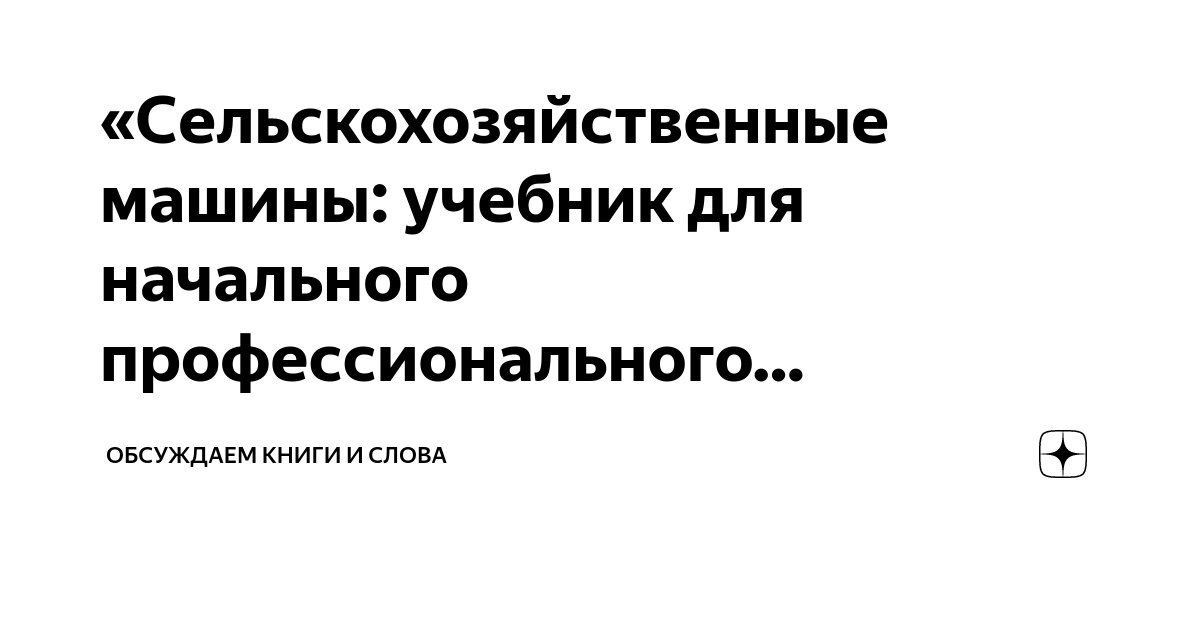 «Сельскохозяйственные машины: учебник для начального профессионального...

ОБСУЖДАЕМ КНИГИ И СЛОВА